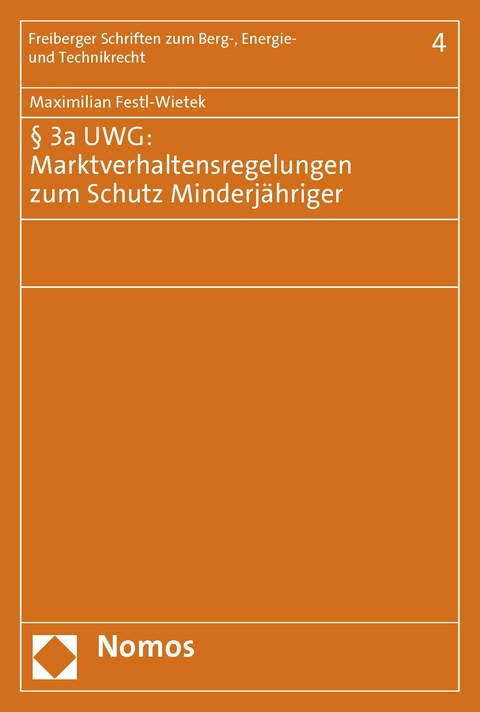 Freiberger Schriften zum Berg-, Energie- und Technikrecht

4

Maximilian Festl-Wietek

§ 3a UWG: Marktverhaltensregelungen zum Schutz Minderjähriger

Nomos